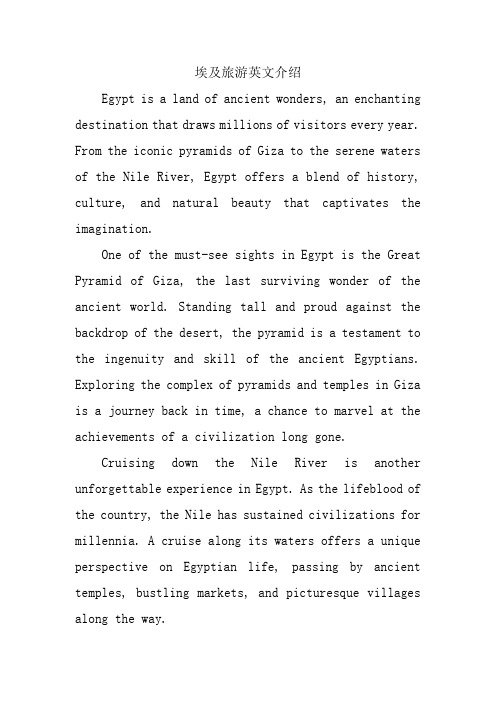 埃及旅游英文介绍

Egypt is a land of ancient wonders, an enchanting destination that draws millions of visitors every year. From the iconic pyramids of Giza to the serene waters of the Nile River, Egypt offers a blend of history, culture, and natural beauty that captivates the imagination.

One of the must-see sights in Egypt is the Great Pyramid of Giza, the last surviving wonder of the ancient world. Standing tall and proud against the backdrop of the desert, the pyramid is a testament to the ingenuity and skill of the ancient Egyptians. Exploring the complex of pyramids and temples in Giza is a journey back in time, a chance to marvel at the achievements of a civilization long gone.

Cruising down the Nile River is another unforgettable experience in Egypt. As the lifeblood of the country, the Nile has sustained civilizations for millennia. A cruise along its waters offers a unique perspective on Egyptian life, passing by ancient temples, bustling markets, and picturesque villages along the way.